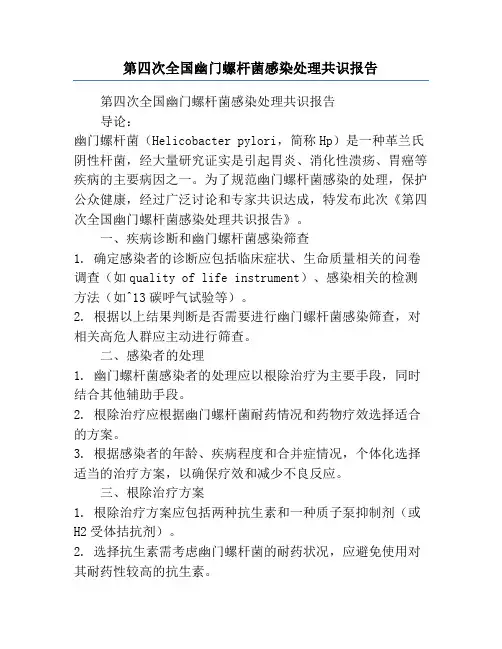 第四次全国幽门螺杆菌感染处理共识报告

第四次全国幽门螺杆菌感染处理共识报告

导论：

幽门螺杆菌（Helicobacter pylori，简称Hp）是一种革兰氏阴性杆菌，经大量研究证实是引起胃炎、消化性溃疡、胃癌等疾病的主要病因之一。为了规范幽门螺杆菌感染的处理，保护公众健康，经过广泛讨论和专家共识达成，特发布此次《第四次全国幽门螺杆菌感染处理共识报告》。

一、疾病诊断和幽门螺杆菌感染筛查

1. 确定感染者的诊断应包括临床症状、生命质量相关的问卷调查（如quality of life instrument）、感染相关的检测方法（如^13碳呼气试验等）。

2. 根据以上结果判断是否需要进行幽门螺杆菌感染筛查，对相关高危人群应主动进行筛查。

二、感染者的处理

1. 幽门螺杆菌感染者的处理应以根除治疗为主要手段，同时结合其他辅助手段。

2. 根除治疗应根据幽门螺杆菌耐药情况和药物疗效选择适合的方案。

3. 根据感染者的年龄、疾病程度和合并症情况，个体化选择适当的治疗方案，以确保疗效和减少不良反应。

三、根除治疗方案

1. 根除治疗方案应包括两种抗生素和一种质子泵抑制剂（或H2受体拮抗剂）。

2. 选择抗生素需考虑幽门螺杆菌的耐药状况，应避免使用对其耐药性较高的抗生素。